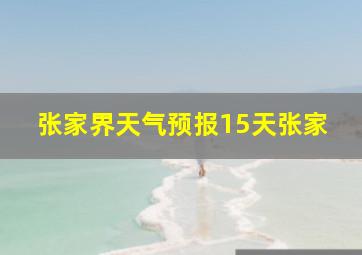 张家界天气预报15天张家